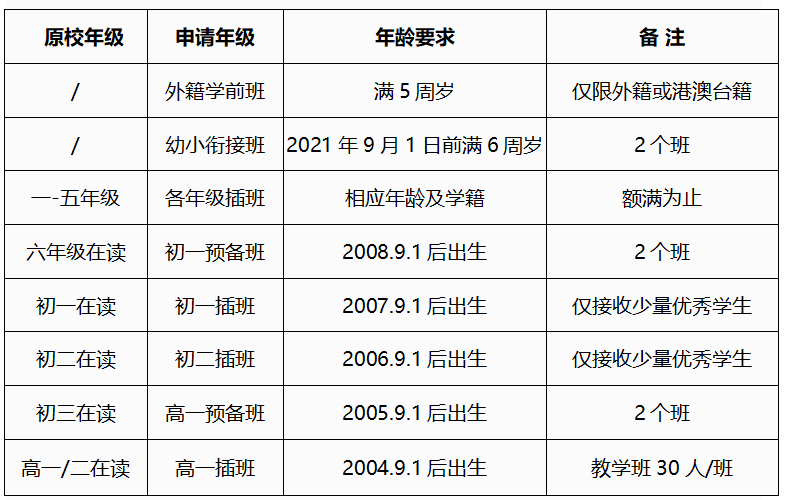 | 原校年级 | 申请年级 | 年龄要求 | 备 注 |
|---|---|---|---|
| / | 外籍学前班 | 满 5 周岁 | 仅限外籍或港澳台籍 |
| / | 幼小衔接班 | 2021 年 9 月 1 日前满 6 周岁 | 2 个班 |
| 一-五年级 | 各年级插班 | 相应年龄及学籍 | 额满为止 |
| 六年级在读 | 初一预备班 | 2008.9.1 后出生 | 2 个班 |
| 初一在读 | 初一插班 | 2007.9.1 后出生 | 仅接收少量优秀学生 |
| 初二在读 | 初二插班 | 2006.9.1 后出生 | 仅接收少量优秀学生 |
| 初三在读 | 高一预备班 | 2005.9.1 后出生 | 2 个班 |
| 高一/二在读 | 高一插班 | 2004.9.1 后出生 | 教学班 30 人/班 |